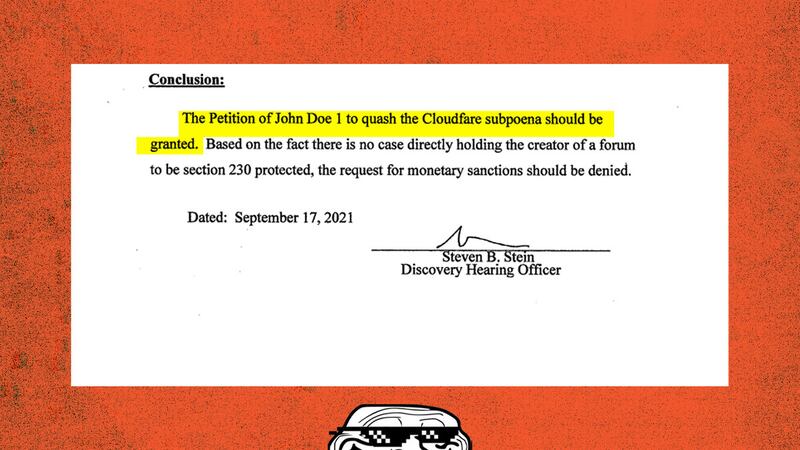 Conclusion:

The Petition of John Doe 1 to quash the Cloudfare subpoena should be granted. Based on the fact there is no case directly holding the creator of a forum to be section 230 protected, the request for monetary sanctions should be denied.

Dated: September 17, 2021

Steven B. Stein
Discovery Hearing Officer